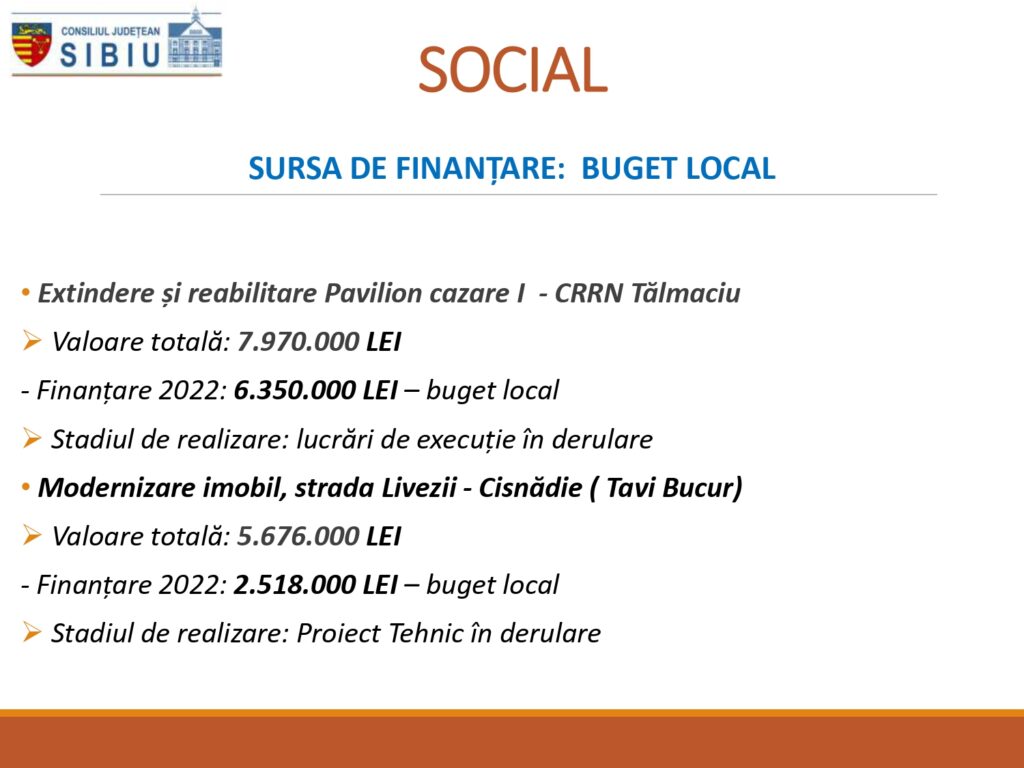 CONSILIUL JUDEȚEAN SIBIU

SOCIAL

SURSA DE FINANȚARE: BUGET LOCAL

• Extindere și reabilitare Pavilion cazare I - CRRN Tălmaciu

➢ Valoare totală: 7.970.000 LEI

- Finanțare 2022: 6.350.000 LEI – buget local

➢ Stadiul de realizare: lucrări de execuție în derulare

• Modernizare imobil, strada Livezii - Cisnădie ( Tavi Bucur)

➢ Valoare totală: 5.676.000 LEI

- Finanțare 2022: 2.518.000 LEI – buget local

➢ Stadiul de realizare: Proiect Tehnic în derulare